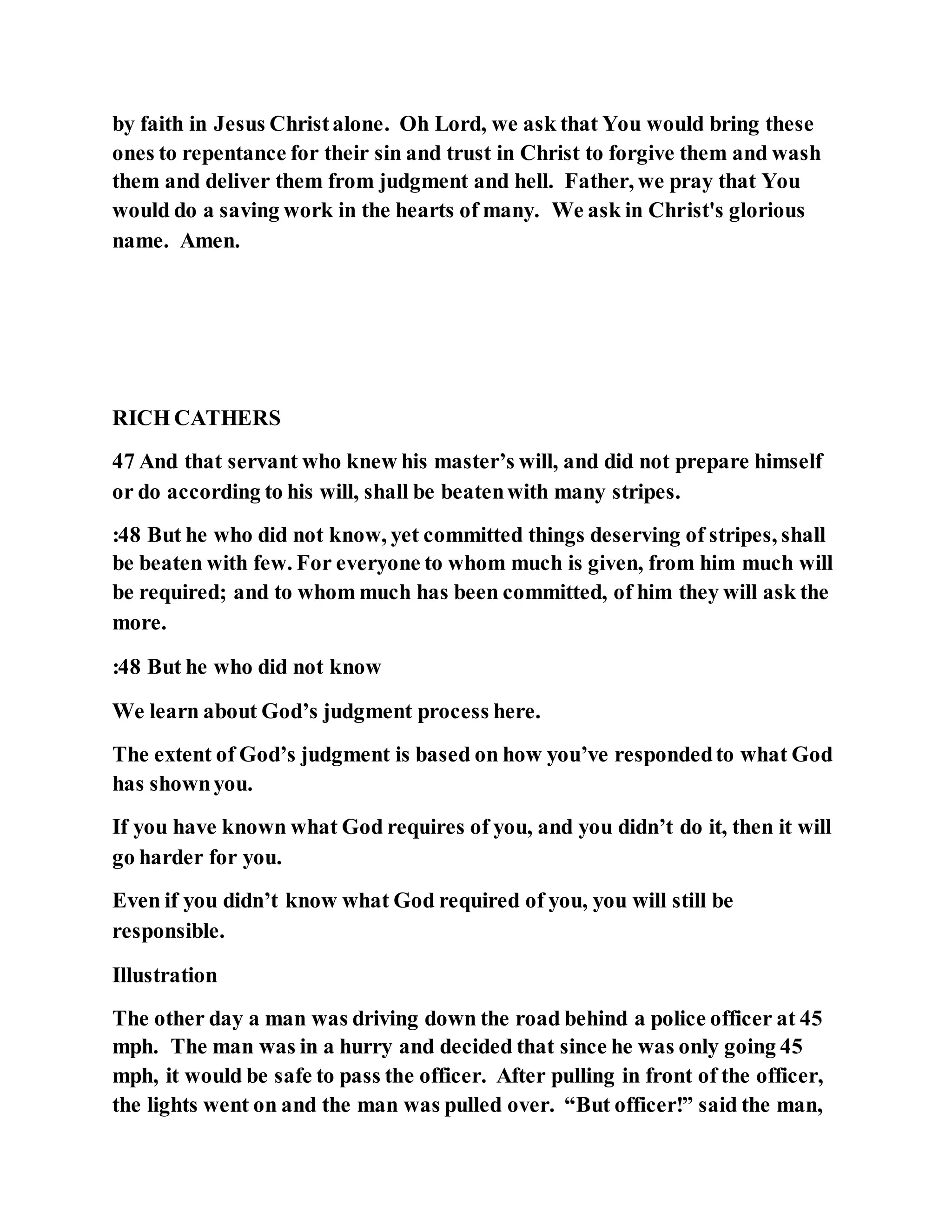 by faith in Jesus Christ alone. Oh Lord, we ask that You would bring these ones to repentance for their sin and trust in Christ to forgive them and wash them and deliver them from judgment and hell. Father, we pray that You would do a saving work in the hearts of many. We ask in Christ's glorious name. Amen.

RICH CATHERS

47 And that servant who knew his master’s will, and did not prepare himself or do according to his will, shall be beaten with many stripes.

:48 But he who did not know, yet committed things deserving of stripes, shall be beaten with few. For everyone to whom much is given, from him much will be required; and to whom much has been committed, of him they will ask the more.

:48 But he who did not know

We learn about God’s judgment process here.

The extent of God’s judgment is based on how you’ve responded to what God has shown you.

If you have known what God requires of you, and you didn’t do it, then it will go harder for you.

Even if you didn’t know what God required of you, you will still be responsible.

Illustration

The other day a man was driving down the road behind a police officer at 45 mph. The man was in a hurry and decided that since he was only going 45 mph, it would be safe to pass the officer. After pulling in front of the officer, the lights went on and the man was pulled over. “But officer!” said the man,